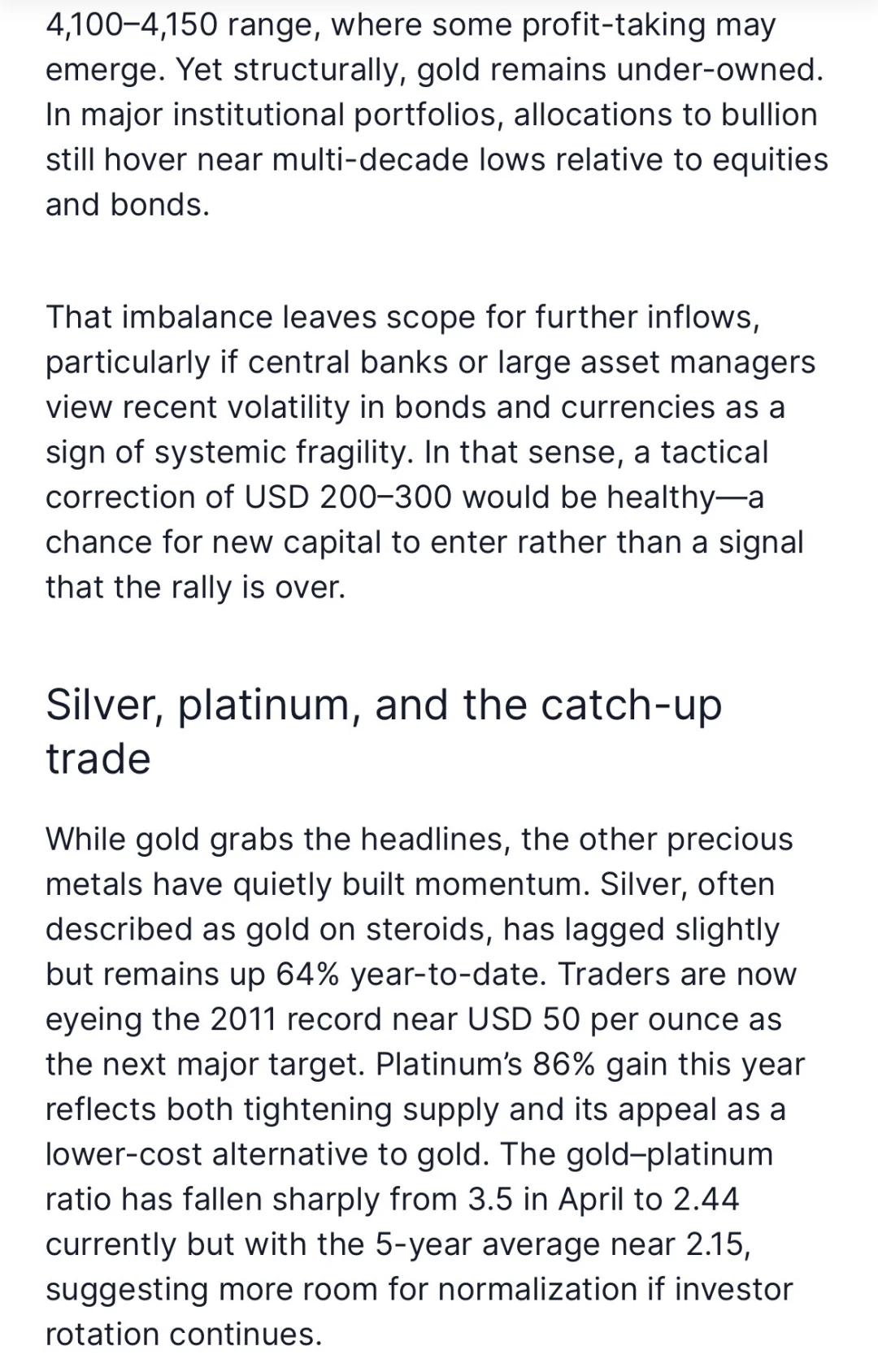 4,100–4,150 range, where some profit-taking may emerge. Yet structurally, gold remains under-owned. In major institutional portfolios, allocations to bullion still hover near multi-decade lows relative to equities and bonds.

That imbalance leaves scope for further inflows, particularly if central banks or large asset managers view recent volatility in bonds and currencies as a sign of systemic fragility. In that sense, a tactical correction of USD 200–300 would be healthy—a chance for new capital to enter rather than a signal that the rally is over.

Silver, platinum, and the catch-up trade

While gold grabs the headlines, the other precious metals have quietly built momentum. Silver, often described as gold on steroids, has lagged slightly but remains up 64% year-to-date. Traders are now eyeing the 2011 record near USD 50 per ounce as the next major target. Platinum's 86% gain this year reflects both tightening supply and its appeal as a lower-cost alternative to gold. The gold–platinum ratio has fallen sharply from 3.5 in April to 2.44 currently but with the 5-year average near 2.15, suggesting more room for normalization if investor rotation continues.